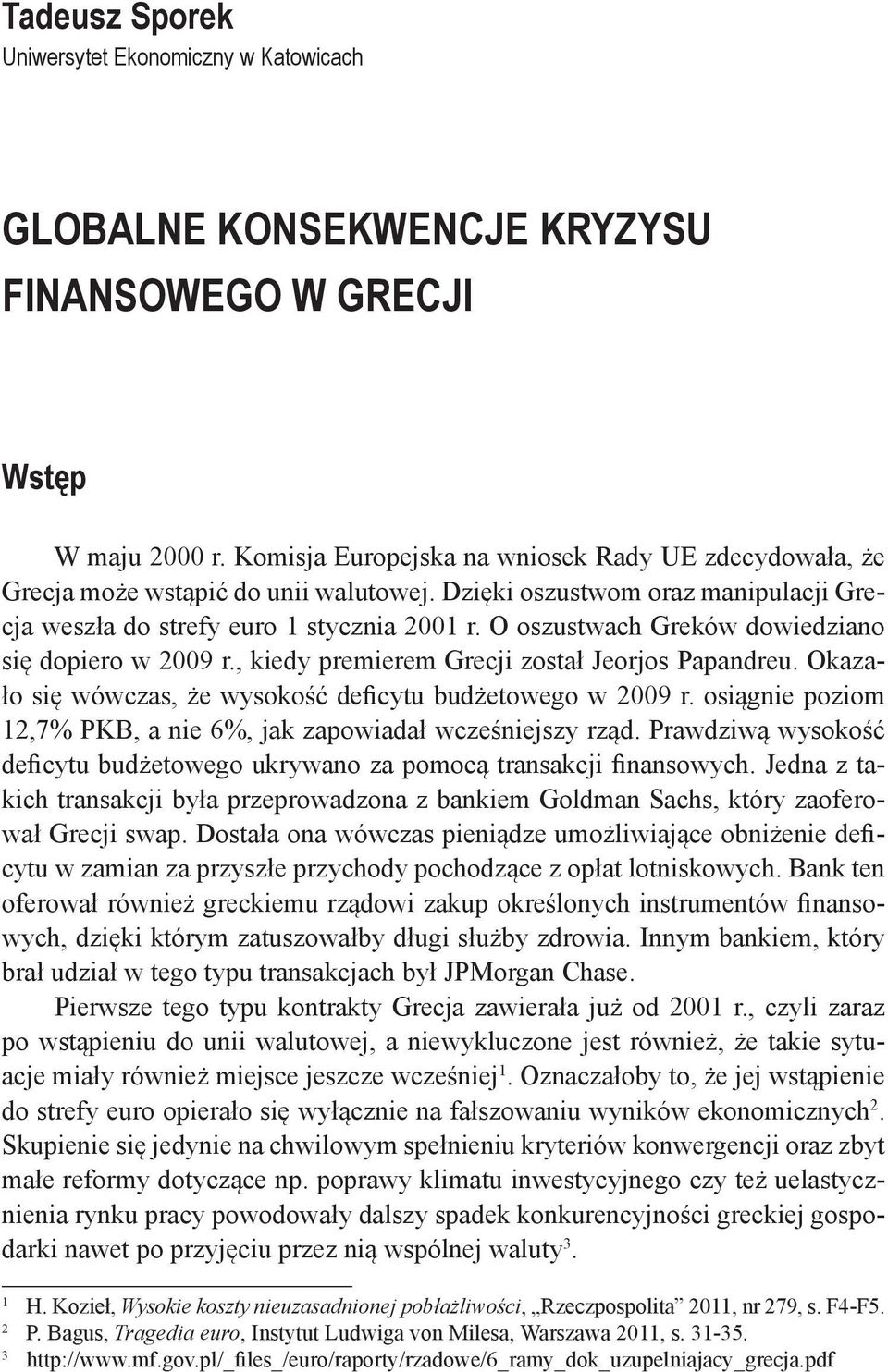 Tadeusz Sporek
Uniwersytet Ekonomiczny w Katowicach

GLOBALNE KONSEKWENCJE KRYZYSU FINANSOWEGO W GRECJI

Wstęp

W maju 2000 r. Komisja Europejska na wniosek Rady UE zdecydowała, że Grecja może wstąpić do unii walutowej. Dzięki oszustwom oraz manipulacji Grecja weszła do strefy euro 1 stycznia 2001 r. O oszustwach Greków dowiedziano się dopiero w 2009 r., kiedy premierem Grecji został Jeorjos Papandreu. Okazało się wówczas, że wysokość deficytu budżetowego w 2009 r. osiągnie poziom 12,7% PKB, a nie 6%, jak zapowiadał wcześniejszy rząd. Prawdziwą wysokość deficytu budżetowego ukrywano za pomocą transakcji finansowych. Jedna z takich transakcji była przeprowadzona z bankiem Goldman Sachs, który zaoferował Grecji swap. Dostała ona wówczas pieniądze umożliwiające obniżenie deficytu w zamian za przyszłe przychody pochodzące z opłat lotniskowych. Bank ten oferował również greckiemu rządowi zakup określonych instrumentów finansowych, dzięki którym zatuszowałby długi służby zdrowia. Innym bankiem, który brał udział w tego typu transakcjach był JPMorgan Chase.

Pierwsze tego typu kontrakty Grecja zawierała już od 2001 r., czyli zaraz po wstąpieniu do unii walutowej, a niewykluczone jest również, że takie sytuacje miały również miejsce jeszcze wcześniej$^1$. Oznaczałoby to, że jej wstąpienie do strefy euro opierało się wyłącznie na fałszowaniu wyników ekonomicznych$^2$. Skupienie się jedynie na chwilowym spełnieniu kryteriów konwergencji oraz zbyt małe reformy dotyczące np. poprawy klimatu inwestycyjnego czy też uelastycznienia rynku pracy powodowały dalszy spadek konkurencyjności greckiej gospodarki nawet po przyjęciu przez nią wspólnej waluty$^3$.

$^1$ H. Kozieł, Wysokie koszty nieuzasadnionej pobłażliwości, „Rzeczpospolita” 2011, nr 279, s. F4-F5.
$^2$ P. Bagus, Tragedia euro, Instytut Ludwiga von Milesa, Warszawa 2011, s. 31-35.
$^3$ http://www.mf.gov.pl/_files_/euro/raporty/rzadowe/6_ramy_dok_uzupelniajacy_grecja.pdf